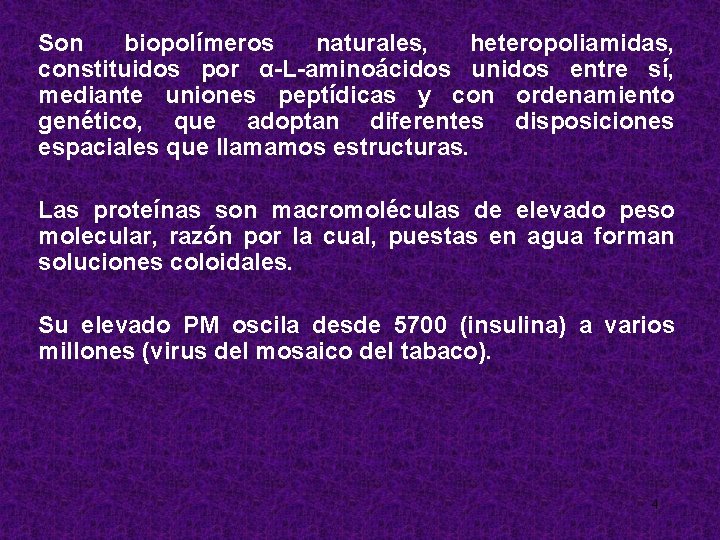 Son biopolímeros naturales, heteropoliamidas, constituidos por α-L-aminoácidos unidos entre sí, mediante uniones peptídicas y con ordenamiento genético, que adoptan diferentes disposiciones espaciales que llamamos estructuras.

Las proteínas son macromoléculas de elevado peso molecular, razón por la cual, puestas en agua forman soluciones coloidales.

Su elevado PM oscila desde 5700 (insulina) a varios millones (virus del mosaico del tabaco).

4